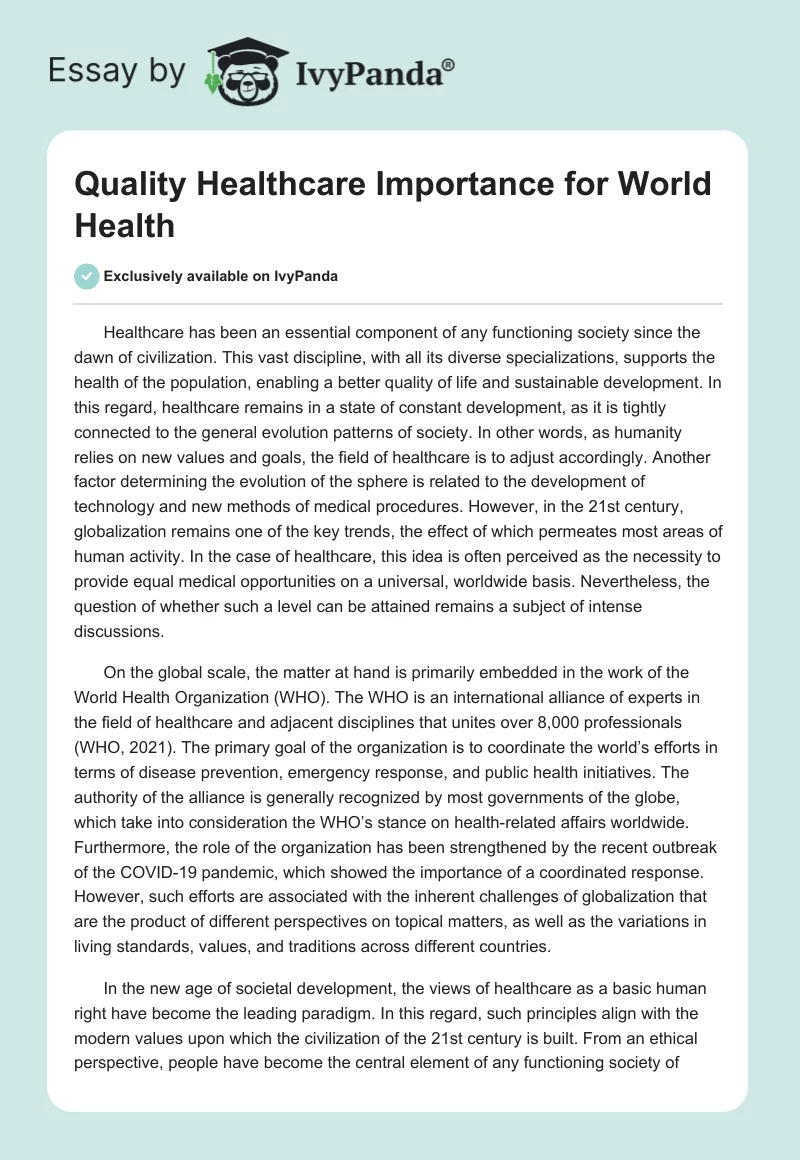 Essay by IvyPanda®

Quality Healthcare Importance for World Health

Exclusively available on IvyPanda

Healthcare has been an essential component of any functioning society since the dawn of civilization. This vast discipline, with all its diverse specializations, supports the health of the population, enabling a better quality of life and sustainable development. In this regard, healthcare remains in a state of constant development, as it is tightly connected to the general evolution patterns of society. In other words, as humanity relies on new values and goals, the field of healthcare is to adjust accordingly. Another factor determining the evolution of the sphere is related to the development of technology and new methods of medical procedures. However, in the 21st century, globalization remains one of the key trends, the effect of which permeates most areas of human activity. In the case of healthcare, this idea is often perceived as the necessity to provide equal medical opportunities on a universal, worldwide basis. Nevertheless, the question of whether such a level can be attained remains a subject of intense discussions.

On the global scale, the matter at hand is primarily embedded in the work of the World Health Organization (WHO). The WHO is an international alliance of experts in the field of healthcare and adjacent disciplines that unites over 8,000 professionals (WHO, 2021). The primary goal of the organization is to coordinate the world's efforts in terms of disease prevention, emergency response, and public health initiatives. The authority of the alliance is generally recognized by most governments of the globe, which take into consideration the WHO's stance on health-related affairs worldwide. Furthermore, the role of the organization has been strengthened by the recent outbreak of the COVID-19 pandemic, which showed the importance of a coordinated response. However, such efforts are associated with the inherent challenges of globalization that are the product of different perspectives on topical matters, as well as the variations in living standards, values, and traditions across different countries.

In the new age of societal development, the views of healthcare as a basic human right have become the leading paradigm. In this regard, such principles align with the modern values upon which the civilization of the 21st century is built. From an ethical perspective, people have become the central element of any functioning society of